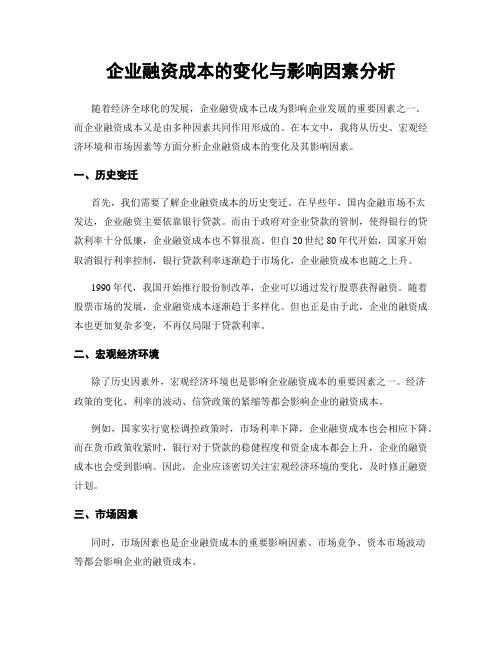 企业融资成本的变化与影响因素分析

随着经济全球化的发展，企业融资成本已成为影响企业发展的重要因素之一。而企业融资成本又是由多种因素共同作用形成的。在本文中，我将从历史、宏观经济环境和市场因素等方面分析企业融资成本的变化及其影响因素。

一、历史变迁

首先，我们需要了解企业融资成本的历史变迁。在早些年，国内金融市场不太发达，企业融资主要依靠银行贷款。而由于政府对企业贷款的管制，使得银行的贷款利率十分低廉，企业融资成本也不算很高。但自20世纪80年代开始，国家开始取消银行利率控制，银行贷款利率逐渐趋于市场化，企业融资成本也随之上升。

1990年代，我国开始推行股份制改革，企业可以通过发行股票获得融资。随着股票市场的发展，企业融资成本逐渐趋于多样化。但也正是由于此，企业的融资成本也更加复杂多变，不再仅局限于贷款利率。

二、宏观经济环境

除了历史因素外，宏观经济环境也是影响企业融资成本的重要因素之一。经济政策的变化、利率的波动、信贷政策的紧缩等都会影响企业的融资成本。

例如，国家实行宽松调控政策时，市场利率下降，企业融资成本也会相应下降。而在货币政策收紧时，银行对于贷款的稳健程度和资金成本都会上升，企业的融资成本也会受到影响。因此，企业应该密切关注宏观经济环境的变化，及时修正融资计划。

三、市场因素

同时，市场因素也是企业融资成本的重要影响因素。市场竞争、资本市场波动等都会影响企业的融资成本。